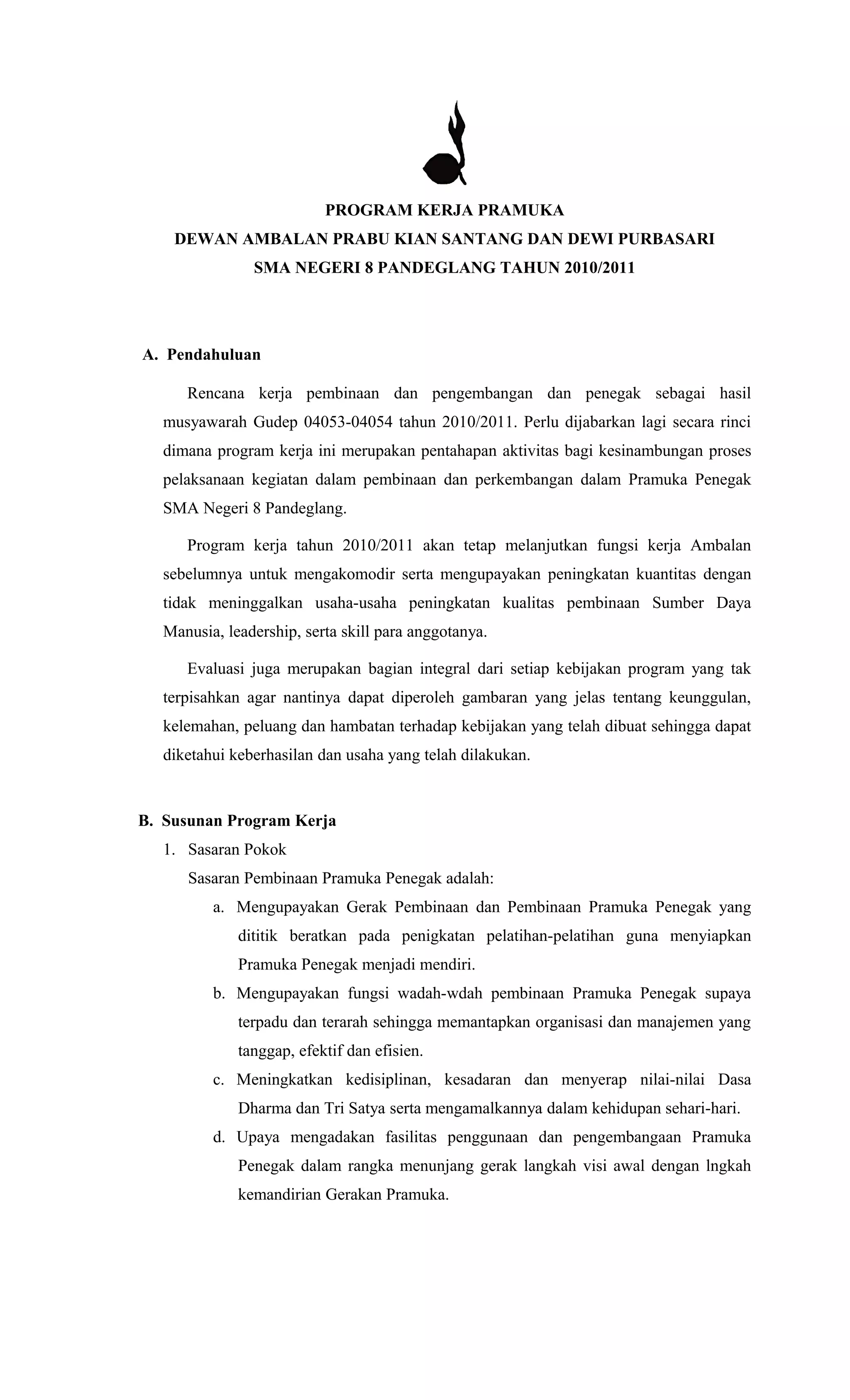 PROGRAM KERJA PRAMUKA
DEWAN AMBALAN PRABU KIAN SANTANG DAN DEWI PURBASARI
SMA NEGERI 8 PANDEGLANG TAHUN 2010/2011

A. Pendahuluan

Rencana kerja pembinaan dan pengembangan dan penegak sebagai hasil musyawarah Gudep 04053-04054 tahun 2010/2011. Perlu dijabarkan lagi secara rinci dimana program kerja ini merupakan pentahapan aktivitas bagi kesinambungan proses pelaksanaan kegiatan dalam pembinaan dan perkembangan dalam Pramuka Penegak SMA Negeri 8 Pandeglang.

Program kerja tahun 2010/2011 akan tetap melanjutkan fungsi kerja Ambalan sebelumnya untuk mengakomodir serta mengupayakan peningkatan kuantitas dengan tidak meninggalkan usaha-usaha peningkatan kualitas pembinaan Sumber Daya Manusia, leadership, serta skill para anggotanya.

Evaluasi juga merupakan bagian integral dari setiap kebijakan program yang tak terpisahkan agar nantinya dapat diperoleh gambaran yang jelas tentang keunggulan, kelemahan, peluang dan hambatan terhadap kebijakan yang telah dibuat sehingga dapat diketahui keberhasilan dan usaha yang telah dilakukan.

B. Susunan Program Kerja
1. Sasaran Pokok
Sasaran Pembinaan Pramuka Penegak adalah:
a. Mengupayakan Gerak Pembinaan dan Pembinaan Pramuka Penegak yang dititik beratkan pada penigkatan pelatihan-pelatihan guna menyiapkan Pramuka Penegak menjadi mendiri.
b. Mengupayakan fungsi wadah-wdah pembinaan Pramuka Penegak supaya terpadu dan terarah sehingga memantapkan organisasi dan manajemen yang tanggap, efektif dan efisien.
c. Meningkatkan kedisiplinan, kesadaran dan menyerap nilai-nilai Dasa Dharma dan Tri Satya serta mengamalkannya dalam kehidupan sehari-hari.
d. Upaya mengadakan fasilitas penggunaan dan pengembangaan Pramuka Penegak dalam rangka menunjang gerak langkah visi awal dengan lngkah kemandirian Gerakan Pramuka.